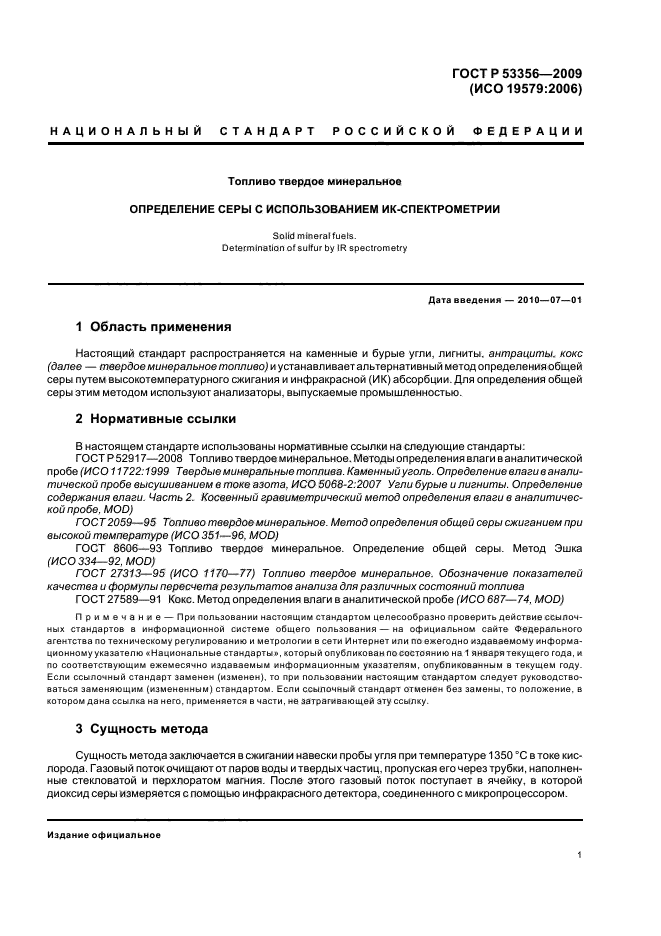 ГОСТ Р 53356—2009
(ИСО 19579:2006)

НАЦИОНАЛЬНЫЙ СТАНДАРТ РОССИЙСКОЙ ФЕДЕРАЦИИ

Топливо твердое минеральное

ОПРЕДЕЛЕНИЕ СЕРЫ С ИСПОЛЬЗОВАНИЕМ ИК-СПЕКТРОМЕТРИИ

Solid mineral fuels.
Determination of sulfur by IR spectrometry

Дата введения — 2010—07—01

1 Область применения

Настоящий стандарт распространяется на каменные и бурые угли, лигниты, антрациты, кокс (далее — твердое минеральное топливо) и устанавливает альтернативный метод определения общей серы путем высокотемпературного сжигания и инфракрасной (ИК) абсорбции. Для определения общей серы этим методом используют анализаторы, выпускаемые промышленностью.

2 Нормативные ссылки

В настоящем стандарте использованы нормативные ссылки на следующие стандарты:

ГОСТ Р 52917—2008 Топливо твердое минеральное. Методы определения влаги в аналитической пробе (ИСО 11722:1999 Твердые минеральные топлива. Каменный уголь. Определение влаги в аналитической пробе высушиванием в токе азота, ИСО 5068-2:2007 Угли бурые и лигниты. Определение содержания влаги. Часть 2. Косвенный гравиметрический метод определения влаги в аналитической пробе, MOD)

ГОСТ 2059—95 Топливо твердое минеральное. Метод определения общей серы сжиганием при высокой температуре (ИСО 351—96, MOD)

ГОСТ 8606—93 Топливо твердое минеральное. Определение общей серы. Метод Эшка (ИСО 334—92, MOD)

ГОСТ 27313—95 (ИСО 1170—77) Топливо твердое минеральное. Обозначение показателей качества и формулы пересчета результатов анализа для различных состояний топлива

ГОСТ 27589—91 Кокс. Метод определения влаги в аналитической пробе (ИСО 687—74, MOD)

Примечание — При пользовании настоящим стандартом целесообразно проверить действие ссылочных стандартов в информационной системе общего пользования — на официальном сайте Федерального агентства по техническому регулированию и метрологии в сети Интернет или по ежегодно издаваемому информационному указателю «Национальные стандарты», который опубликован по состоянию на 1 января текущего года, и по соответствующим ежемесячно издаваемым информационным указателям, опубликованным в текущем году. Если ссылочный стандарт заменен (изменен), то при пользовании настоящим стандартом следует руководствоваться заменяющим (измененным) стандартом. Если ссылочный стандарт отменен без замены, то положение, в котором дана ссылка на него, применяется в части, не затрагивающей эту ссылку.

3 Сущность метода

Сущность метода заключается в сжигании навески пробы угля при температуре 1350 °С в токе кислорода. Газовый поток очищают от паров воды и твердых частиц, пропуская его через трубки, наполненные стекловатой и перхлоратом магния. После этого газовый поток поступает в ячейку, в которой диоксид серы измеряется с помощью инфракрасного детектора, соединенного с микропроцессором.

Издание официальное

1